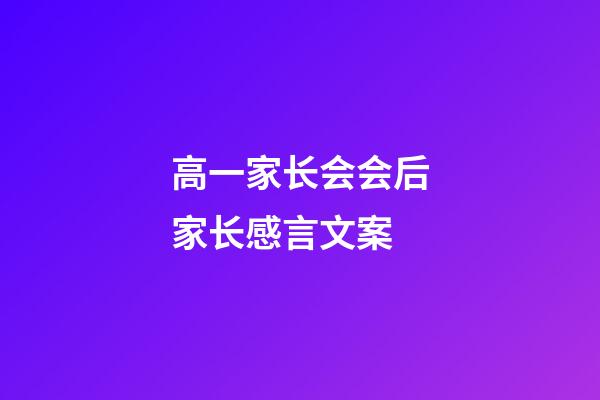 高一家长会会后家长感言文案